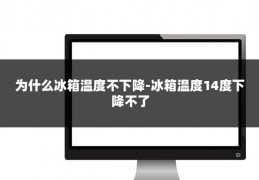 为什么冰箱温度不下降-冰箱温度14度下降不了